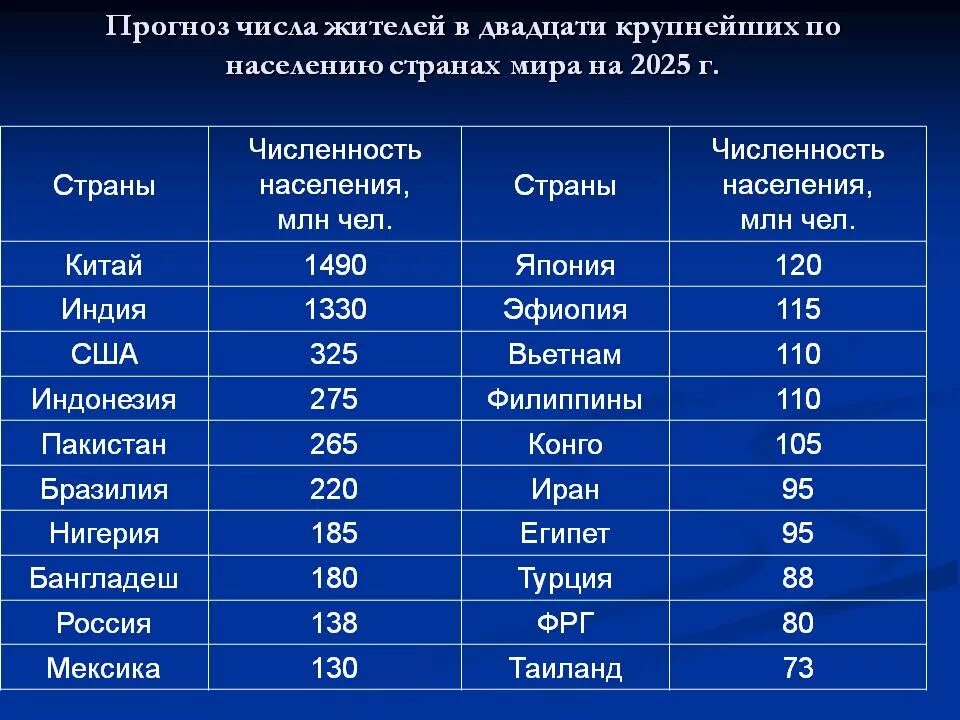 Прогноз числа жителей в двадцати крупнейших по населению странах мира на 2025 г.

| Страны | Численность населения, млн чел. | Страны | Численность населения, млн чел. |
|---|---|---|---|
| Китай | 1490 | Япония | 120 |
| Индия | 1330 | Эфиопия | 115 |
| США | 325 | Вьетнам | 110 |
| Индонезия | 275 | Филиппины | 110 |
| Пакистан | 265 | Конго | 105 |
| Бразилия | 220 | Иран | 95 |
| Нигерия | 185 | Египет | 95 |
| Бангладеш | 180 | Турция | 88 |
| Россия | 138 | ФРГ | 80 |
| Мексика | 130 | Таиланд | 73 |